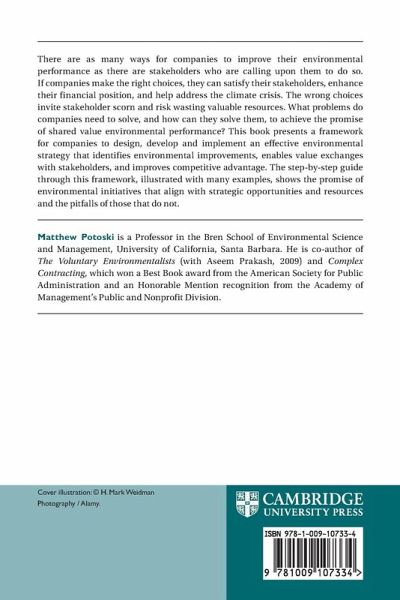 There are as many ways for companies to improve their environmental performance as there are stakeholders who are calling upon them to do so. If companies make the right choices, they can satisfy their stakeholders, enhance their financial position, and help address the climate crisis. The wrong choices invite stakeholder scorn and risk wasting valuable resources. What problems do companies need to solve, and how can they solve them, to achieve the promise of shared value environmental performance? This book presents a framework for companies to design, develop and implement an effective environmental strategy that identifies environmental improvements, enables value exchanges with stakeholders, and improves competitive advantage. The step-by-step guide through this framework, illustrated with many examples, shows the promise of environmental initiatives that align with strategic opportunities and resources and the pitfalls of those that do not.

Matthew Potoski is a Professor in the Bren School of Environmental Science and Management, University of California, Santa Barbara. He is co-author of The Voluntary Environmentalists (with Aseem Prakash, 2009) and Complex Contracting, which won a Best Book award from the American Society for Public Administration and an Honorable Mention recognition from the Academy of Management's Public and Nonprofit Division.

Cover illustration: © H. Mark Weidman Photography / Alamy.

CAMBRIDGE
UNIVERSITY PRESS

ISBN 978-1-009-10733-4

9 781009 107334 >